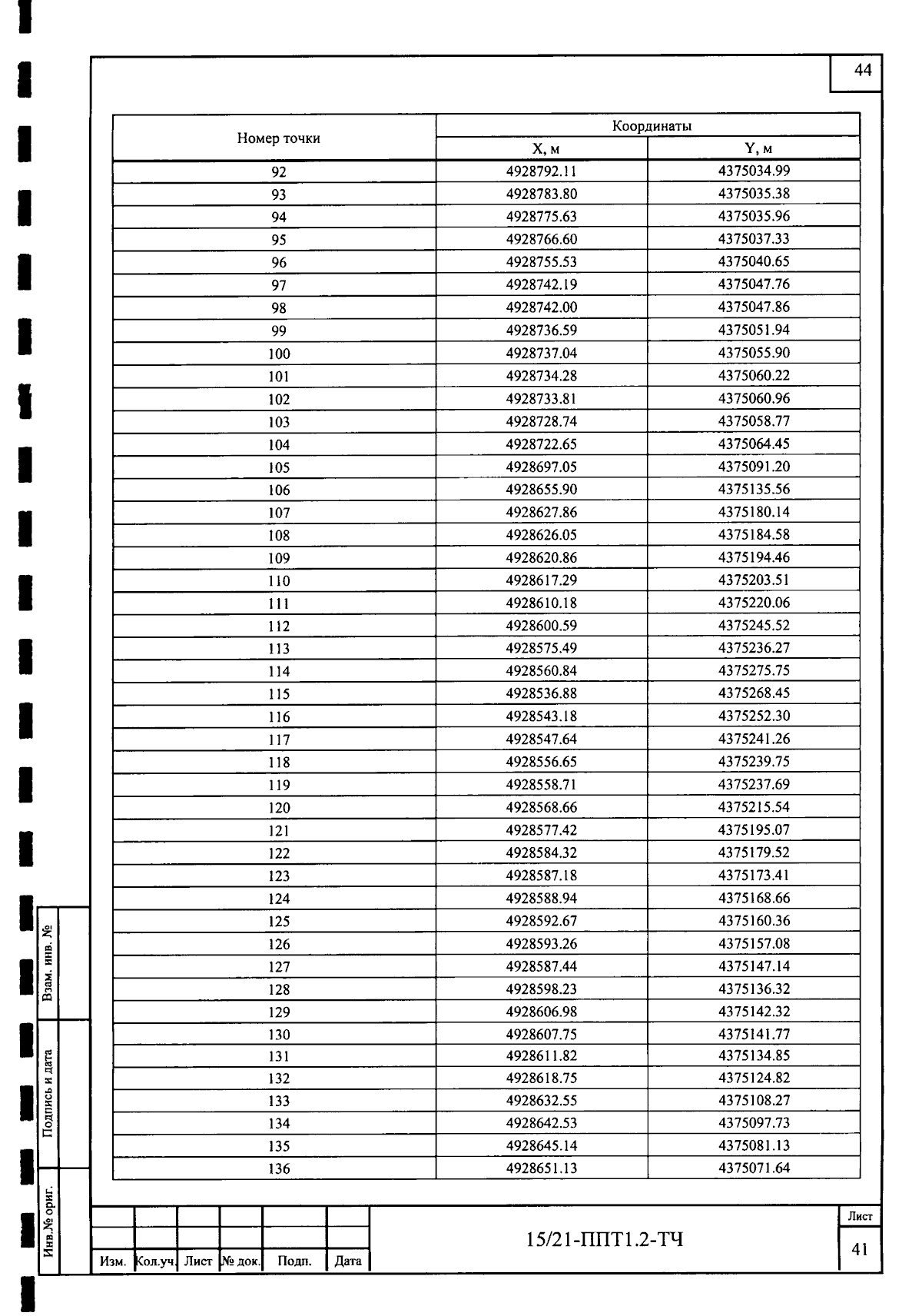 44

| Номер точки | Координаты X, м | Координаты Y, м |
|---|---|---|
| 92 | 4928792.11 | 4375034.99 |
| 93 | 4928783.80 | 4375035.38 |
| 94 | 4928775.63 | 4375035.96 |
| 95 | 4928766.60 | 4375037.33 |
| 96 | 4928755.53 | 4375040.65 |
| 97 | 4928742.19 | 4375047.76 |
| 98 | 4928742.00 | 4375047.86 |
| 99 | 4928736.59 | 4375051.94 |
| 100 | 4928737.04 | 4375055.90 |
| 101 | 4928734.28 | 4375060.22 |
| 102 | 4928733.81 | 4375060.96 |
| 103 | 4928728.74 | 4375058.77 |
| 104 | 4928722.65 | 4375064.45 |
| 105 | 4928697.05 | 4375091.20 |
| 106 | 4928655.90 | 4375135.56 |
| 107 | 4928627.86 | 4375180.14 |
| 108 | 4928626.05 | 4375184.58 |
| 109 | 4928620.86 | 4375194.46 |
| 110 | 4928617.29 | 4375203.51 |
| 111 | 4928610.18 | 4375220.06 |
| 112 | 4928600.59 | 4375245.52 |
| 113 | 4928575.49 | 4375236.27 |
| 114 | 4928560.84 | 4375275.75 |
| 115 | 4928536.88 | 4375268.45 |
| 116 | 4928543.18 | 4375252.30 |
| 117 | 4928547.64 | 4375241.26 |
| 118 | 4928556.65 | 4375239.75 |
| 119 | 4928558.71 | 4375237.69 |
| 120 | 4928568.66 | 4375215.54 |
| 121 | 4928577.42 | 4375195.07 |
| 122 | 4928584.32 | 4375179.52 |
| 123 | 4928587.18 | 4375173.41 |
| 124 | 4928588.94 | 4375168.66 |
| 125 | 4928592.67 | 4375160.36 |
| 126 | 4928593.26 | 4375157.08 |
| 127 | 4928587.44 | 4375147.14 |
| 128 | 4928598.23 | 4375136.32 |
| 129 | 4928606.98 | 4375142.32 |
| 130 | 4928607.75 | 4375141.77 |
| 131 | 4928611.82 | 4375134.85 |
| 132 | 4928618.75 | 4375124.82 |
| 133 | 4928632.55 | 4375108.27 |
| 134 | 4928642.53 | 4375097.73 |
| 135 | 4928645.14 | 4375081.13 |
| 136 | 4928651.13 | 4375071.64 |

Взам. инв. №
Подпись и дата
Инв.№ ориг.

Изм. Кол.уч. Лист № док. Подп. Дата

15/21-ППТ1.2-ТЧ

Лист
41